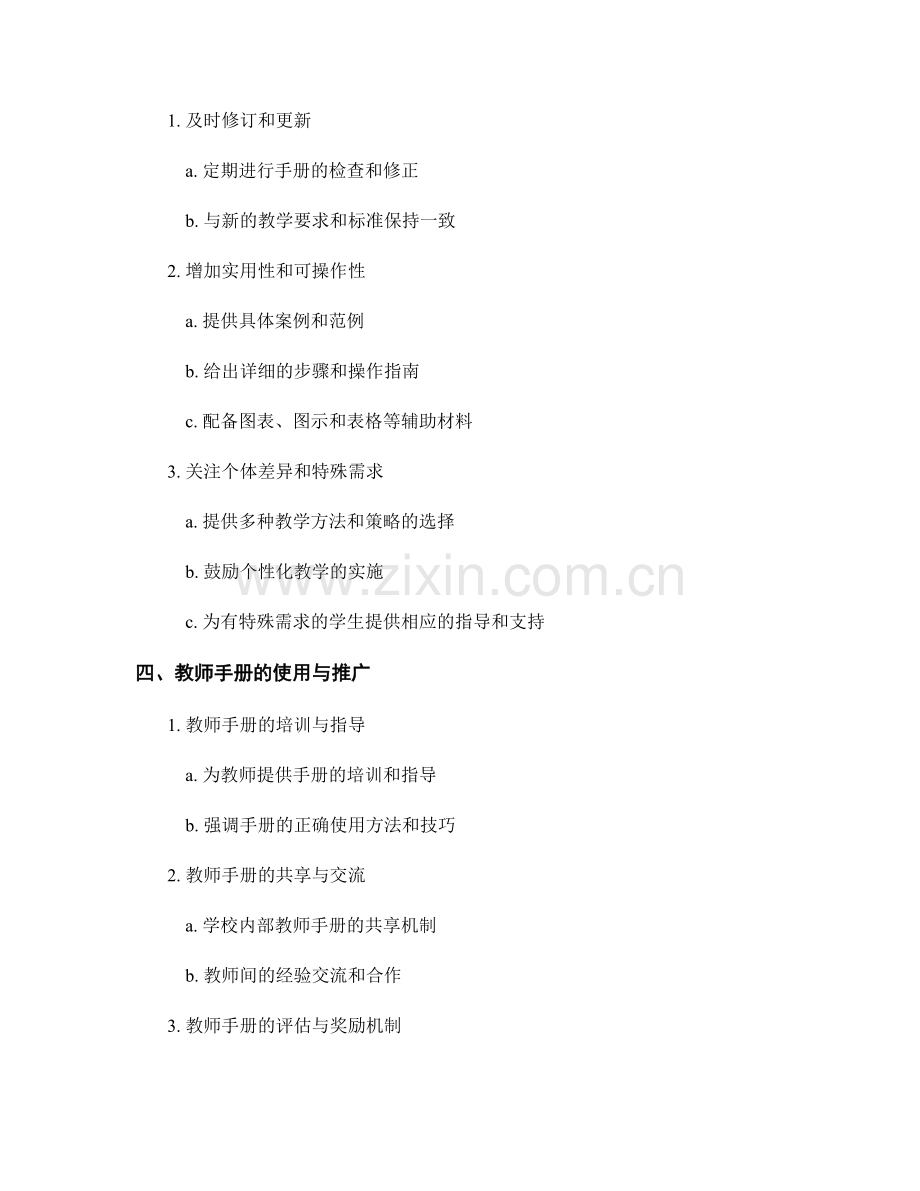 1. 及时修订和更新

a. 定期进行手册的检查和修正

b. 与新的教学要求和标准保持一致

2. 增加实用性和可操作性

a. 提供具体案例和范例

b. 给出详细的步骤和操作指南

c. 配备图表、图示和表格等辅助材料

3. 关注个体差异和特殊需求

a. 提供多种教学方法和策略的选择

b. 鼓励个性化教学的实施

c. 为有特殊需求的学生提供相应的指导和支持

www.zixin.com.cn

四、教师手册的使用与推广

1. 教师手册的培训与指导

a. 为教师提供手册的培训和指导

b. 强调手册的正确使用方法和技巧

2. 教师手册的共享与交流

a. 学校内部教师手册的共享机制

b. 教师间的经验交流和合作

3. 教师手册的评估与奖励机制